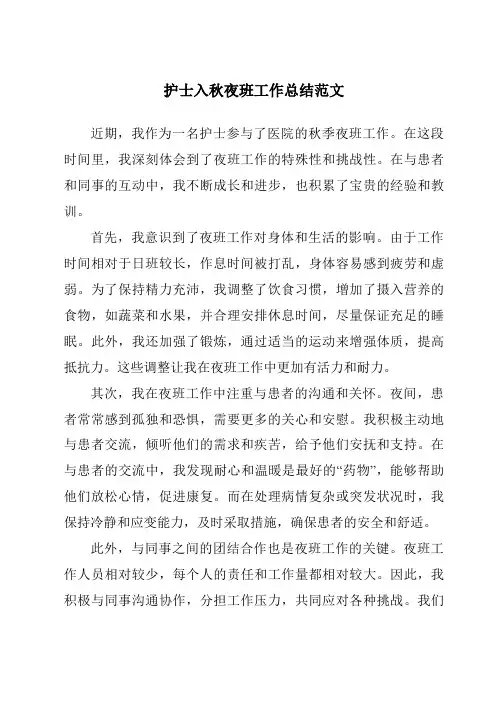 护士入秋夜班工作总结范文

近期，我作为一名护士参与了医院的秋季夜班工作。在这段时间里，我深刻体会到了夜班工作的特殊性和挑战性。在与患者和同事的互动中，我不断成长和进步，也积累了宝贵的经验和教训。

首先，我意识到了夜班工作对身体和生活的影响。由于工作时间相对于日班较长，作息时间被打乱，身体容易感到疲劳和虚弱。为了保持精力充沛，我调整了饮食习惯，增加了摄入营养的食物，如蔬菜和水果，并合理安排休息时间，尽量保证充足的睡眠。此外，我还加强了锻炼，通过适当的运动来增强体质，提高抵抗力。这些调整让我在夜班工作中更加有活力和耐力。

其次，我在夜班工作中注重与患者的沟通和关怀。夜间，患者常常感到孤独和恐惧，需要更多的关心和安慰。我积极主动地与患者交流，倾听他们的需求和疾苦，给予他们安抚和支持。在与患者的交流中，我发现耐心和温暖是最好的“药物”，能够帮助他们放松心情，促进康复。而在处理病情复杂或突发状况时，我保持冷静和应变能力，及时采取措施，确保患者的安全和舒适。

此外，与同事之间的团结合作也是夜班工作的关键。夜班工作人员相对较少，每个人的责任和工作量都相对较大。因此，我积极与同事沟通协作，分担工作压力，共同应对各种挑战。我们